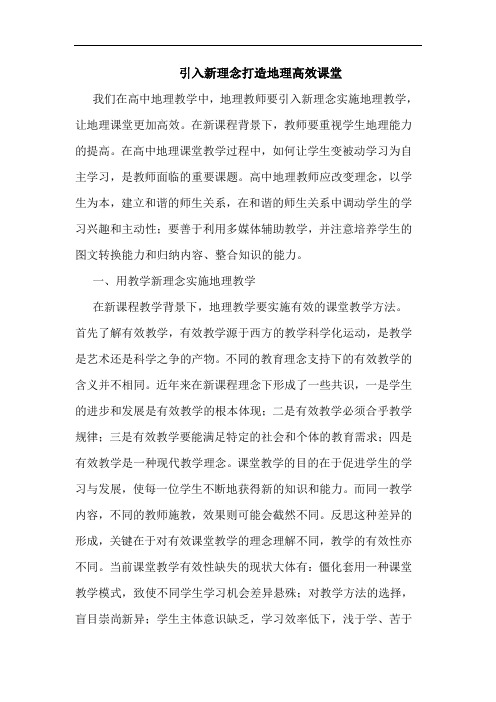 引入新理念打造地理高效课堂

我们在高中地理教学中，地理教师要引入新理念实施地理教学，让地理课堂更加高效。在新课程背景下，教师要重视学生地理能力的提高。在高中地理课堂教学过程中，如何让学生变被动学习为自主学习，是教师面临的重要课题。高中地理教师应改变理念，以学生为本，建立和谐的师生关系，在和谐的师生关系中调动学生的学习兴趣和主动性；要善于利用多媒体辅助教学，并注意培养学生的图文转换能力和归纳内容、整合知识的能力。

一、用教学新理念实施地理教学

在新课程教学背景下，地理教学要实施有效的课堂教学方法。首先了解有效教学，有效教学源于西方的教学科学化运动，是教学是艺术还是科学之争的产物。不同的教育理念支持下的有效教学的含义并不相同。近年来在新课程理念下形成了一些共识，一是学生的进步和发展是有效教学的根本体现；二是有效教学必须合乎教学规律；三是有效教学要能满足特定的社会和个体的教育需求；四是有效教学是一种现代教学理念。课堂教学的目的在于促进学生的学习与发展，使每一位学生不断地获得新的知识和能力。而同一教学内容，不同的教师施教，效果则可能会截然不同。反思这种差异的形成，关键在于对有效课堂教学的理念理解不同，教学的有效性亦不同。当前课堂教学有效性缺失的现状大体有：僵化套用一种课堂教学模式，致使不同学生学习机会差异悬殊；对教学方法的选择，盲目崇尚新异；学生主体意识缺乏，学习效率低下，浅于学、苦于